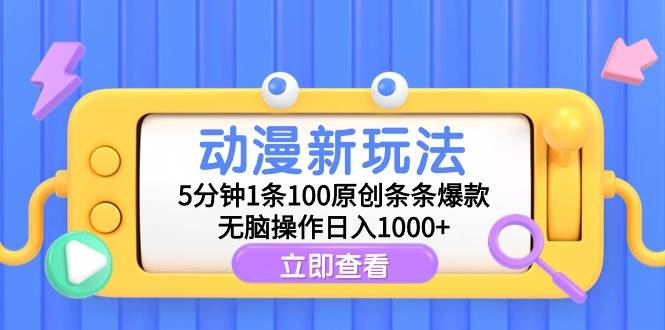 动漫新玩法

5分钟1条100原创条条爆款
无脑操作日入1000+

立即查看